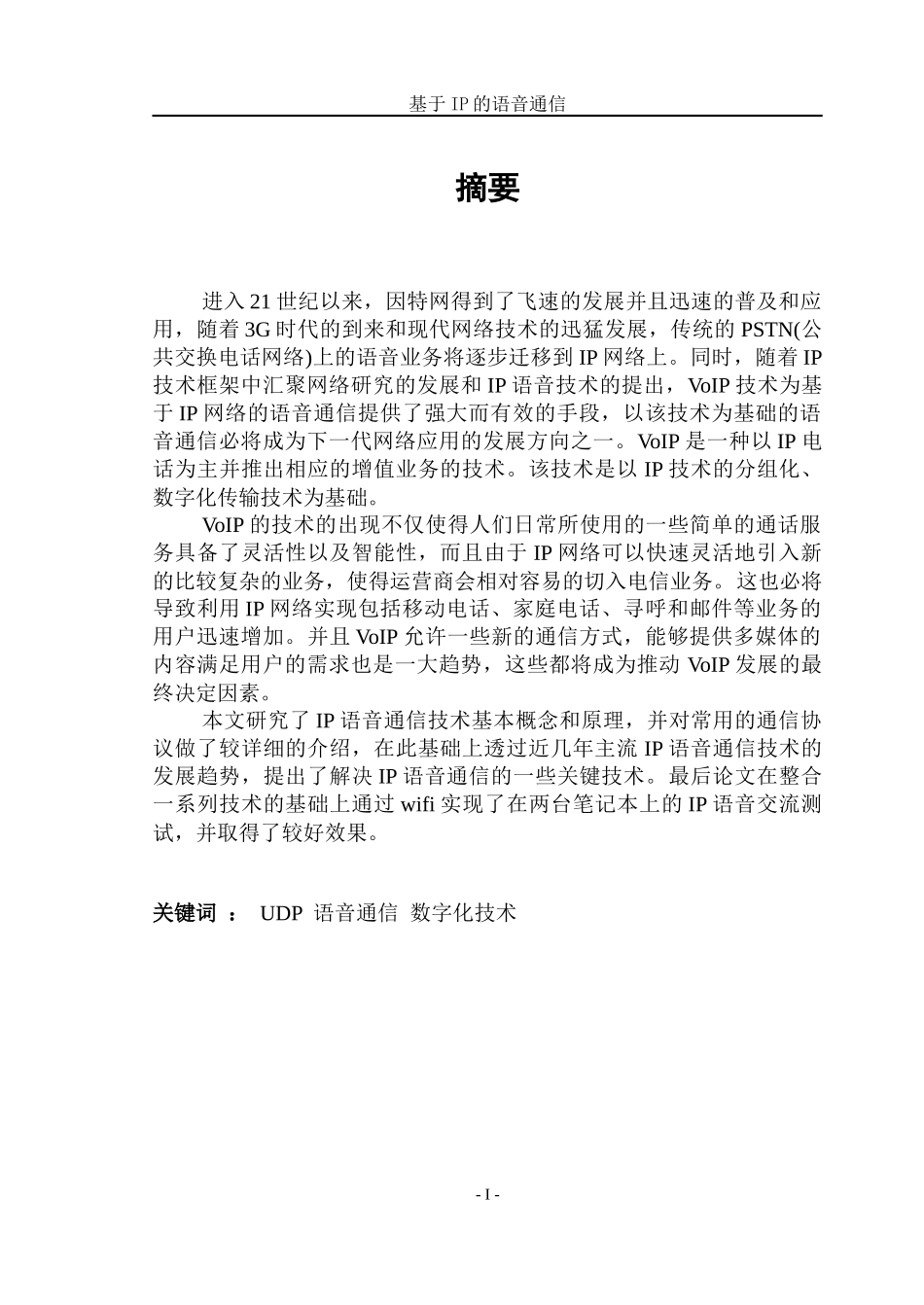 基于 IP 的语音通信

摘要

进入 21 世纪以来，因特网得到了飞速的发展并且迅速的普及和应用，随着 3G 时代的到来和现代网络技术的迅猛发展，传统的 PSTN(公共交换电话网络)上的语音业务将逐步迁移到 IP 网络上。同时，随着 IP 技术框架中汇聚网络研究的发展和 IP 语音技术的提出，VoIP 技术为基于 IP 网络的语音通信提供了强大而有效的手段，以该技术为基础的语音通信必将成为下一代网络应用的发展方向之一。VoIP 是一种以 IP 电话为主并推出相应的增值业务的技术。该技术是以 IP 技术的分组化、数字化传输技术为基础。

VoIP 的技术的出现不仅使得人们日常所使用的一些简单的通话服务具备了灵活性以及智能性，而且由于 IP 网络可以快速灵活地引入新的比较复杂的业务，使得运营商会相对容易的切入电信业务。这也必将导致利用 IP 网络实现包括移动电话、家庭电话、寻呼和邮件等业务的用户迅速增加。并且 VoIP 允许一些新的通信方式，能够提供多媒体的内容满足用户的需求也是一大趋势，这些都将成为推动 VoIP 发展的最终决定因素。

本文研究了 IP 语音通信技术基本概念和原理，并对常用的通信协议做了较详细的介绍，在此基础上透过近几年主流 IP 语音通信技术的发展趋势，提出了解决 IP 语音通信的一些关键技术。最后论文在整合一系列技术的基础上通过 wifi 实现了在两台笔记本上的 IP 语音交流测试，并取得了较好效果。

关键词 ： UDP 语音通信 数字化技术

- I -